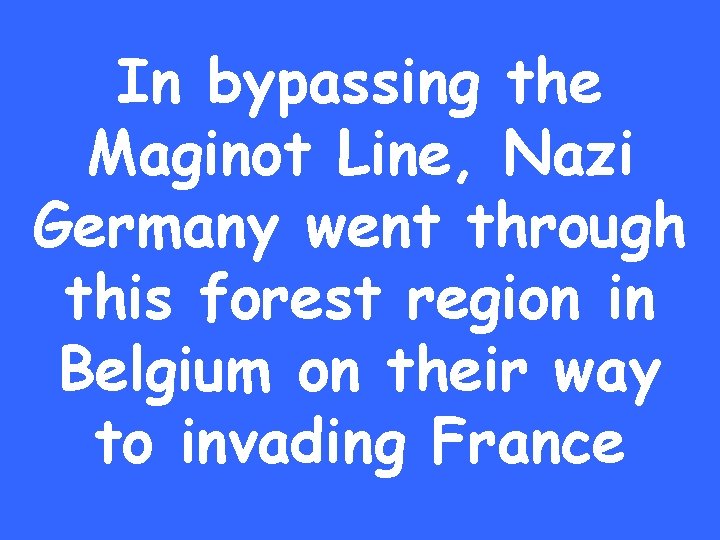 In bypassing the Maginot Line, Nazi Germany went through this forest region in Belgium on their way to invading France